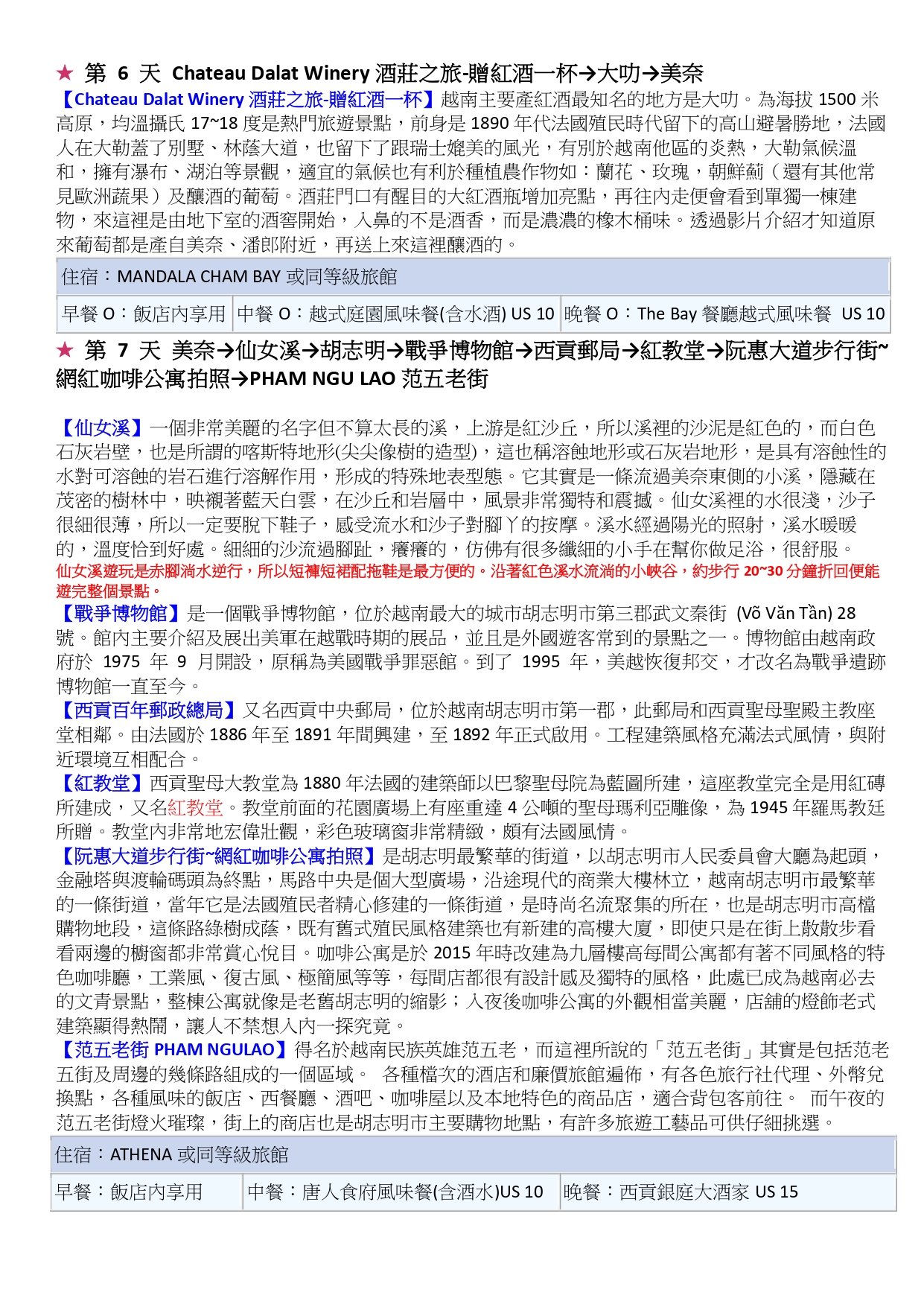 ★ 第 6 天 Chateau Dalat Winery 酒莊之旅-贈紅酒一杯→大叻→美奈

【Chateau Dalat Winery 酒莊之旅-贈紅酒一杯】越南主要產紅酒最知名的地方是大叻。為海拔 1500 米高原，均溫攝氏 17~18 度是熱門旅遊景點，前身是 1890 年代法國殖民時代留下的高山避暑勝地，法國人在大勒蓋了別墅、林蔭大道，也留下了跟瑞士媲美的風光，有別於越南他區的炎熱，大勒氣候溫和，擁有瀑布、湖泊等景觀，適宜的氣候也有利於種植農作物如：蘭花、玫瑰，朝鮮薊（還有其他常見歐洲蔬果）及釀酒的葡萄。酒莊門口有醒目的大紅酒瓶增加亮點，再往內走便會看到單獨一棟建物，來這裡是由地下室的酒窖開始，入鼻的不是酒香，而是濃濃的橡木桶味。透過影片介紹才知道原來葡萄都是產自美奈、潘郎附近，再送上來這裡釀酒的。

| 住宿：MANDALA CHAM BAY 或同等級旅館 | | |
|---|---|---|
| 早餐 O：飯店內享用 | 中餐 O：越式庭園風味餐(含水酒) US 10 | 晚餐 O：The Bay 餐廳越式風味餐 US 10 |

★ 第 7 天 美奈→仙女溪→胡志明→戰爭博物館→西貢郵局→紅教堂→阮惠大道步行街~網紅咖啡公寓拍照→PHAM NGU LAO 范五老街

【仙女溪】一個非常美麗的名字但不算太長的溪，上游是紅沙丘，所以溪裡的沙泥是紅色的，而白色石灰岩壁，也是所謂的喀斯特地形(尖尖像樹的造型)，這也稱溶蝕地形或石灰岩地形，是具有溶蝕性的水對可溶蝕的岩石進行溶解作用，形成的特殊地表型態。它其實是一條流過美奈東側的小溪，隱藏在茂密的樹林中，映襯著藍天白雲，在沙丘和岩層中，風景非常獨特和震撼。仙女溪裡的水很淺，沙子很細很薄，所以一定要脫下鞋子，感受流水和沙子對腳丫的按摩。溪水經過陽光的照射，溪水暖暖的，溫度恰到好處。細細的沙流過腳趾，癢癢的，仿佛有很多纖細的小手在幫你做足浴，很舒服。
仙女溪遊玩是赤腳淌水逆行，所以短褲短裙配拖鞋是最方便的。沿著紅色溪水流淌的小峽谷，約步行 20~30 分鐘折回便能遊完整個景點。
【戰爭博物館】是一個戰爭博物館，位於越南最大的城市胡志明市第三郡武文秦街 (Võ Văn Tần) 28 號。館內主要介紹及展出美軍在越戰時期的展品，並且是外國遊客常到的景點之一。博物館由越南政府於 1975 年 9 月開設，原稱為美國戰爭罪惡館。到了 1995 年，美越恢復邦交，才改名為戰爭遺跡博物館一直至今。
【西貢百年郵政總局】又名西貢中央郵局，位於越南胡志明市第一郡，此郵局和西貢聖母聖殿主教座堂相鄰。由法國於 1886 年至 1891 年間興建，至 1892 年正式啟用。工程建築風格充滿法式風情，與附近環境互相配合。
【紅教堂】西貢聖母大教堂為 1880 年法國的建築師以巴黎聖母院為藍圖所建，這座教堂完全是用紅磚所建成，又名紅教堂。教堂前面的花園廣場上有座重達 4 公噸的聖母瑪利亞雕像，為 1945 年羅馬教廷所贈。教堂內非常地宏偉壯觀，彩色玻璃窗非常精緻，頗有法國風情。
【阮惠大道步行街~網紅咖啡公寓拍照】是胡志明最繁華的街道，以胡志明市人民委員會大廳為起頭，金融塔與渡輪碼頭為終點，馬路中央是個大型廣場，沿途現代的商業大樓林立，越南胡志明市最繁華的一條街道，當年它是法國殖民者精心修建的一條街道，是時尚名流聚集的所在，也是胡志明市高檔購物地段，這條路綠樹成蔭，既有舊式殖民風格建築也有新建的高樓大廈，即使只是在街上散散步看看兩邊的櫥窗都非常賞心悅目。咖啡公寓是於 2015 年時改建為九層樓高每間公寓都有著不同風格的特色咖啡廳，工業風、復古風、極簡風等等，每間店都很有設計感及獨特的風格，此處已成為越南必去的文青景點，整棟公寓就像是老舊胡志明的縮影；入夜後咖啡公寓的外觀相當美麗，店舖的燈飾老式建築顯得熱鬧，讓人不禁想入內一探究竟。
【范五老街 PHAM NGULAO】得名於越南民族英雄范五老，而這裡所說的「范五老街」其實是包括范老五街及周邊的幾條路組成的一個區域。 各種檔次的酒店和廉價旅館遍佈，有各色旅行社代理、外幣兌換點，各種風味的飯店、西餐廳、酒吧、咖啡屋以及本地特色的商品店，適合背包客前往。 而午夜的范五老街燈火璀璨，街上的商店也是胡志明市主要購物地點，有許多旅遊工藝品可供仔細挑選。

| 住宿：ATHENA 或同等級旅館 | | |
|---|---|---|
| 早餐：飯店內享用 | 中餐：唐人食府風味餐(含酒水)US 10 | 晚餐：西貢銀庭大酒家 US 15 |